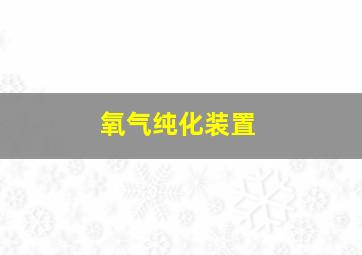 氧气纯化装置